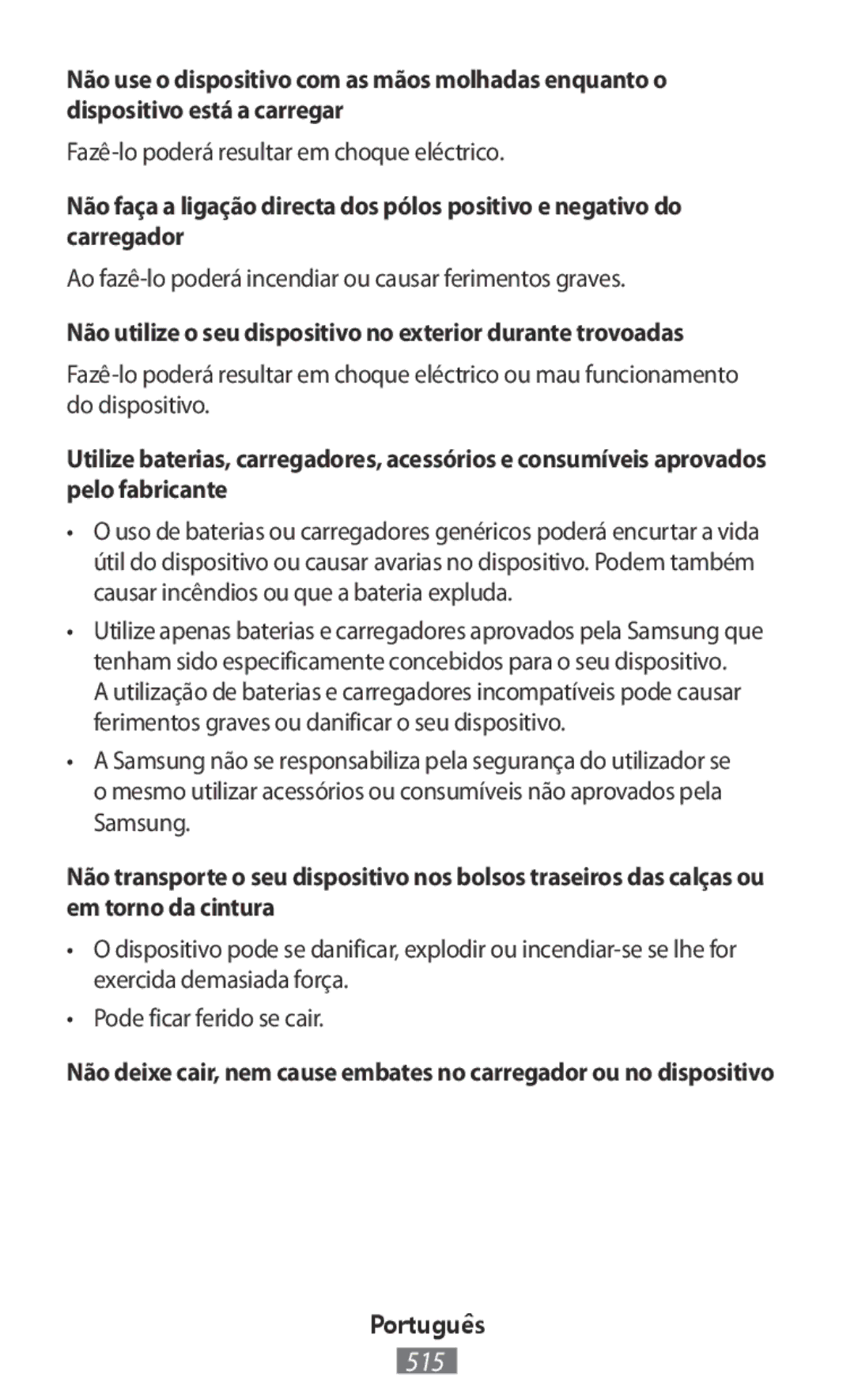 Não use o dispositivo com as mãos molhadas enquanto o dispositivo está a carregar

Fazê-lo poderá resultar em choque eléctrico.

Não faça a ligação directa dos pólos positivo e negativo do carregador

Ao fazê-lo poderá incendiar ou causar ferimentos graves.

Não utilize o seu dispositivo no exterior durante trovoadas

Fazê-lo poderá resultar em choque eléctrico ou mau funcionamento do dispositivo.

Utilize baterias, carregadores, acessórios e consumíveis aprovados pelo fabricante

• O uso de baterias ou carregadores genéricos poderá encurtar a vida útil do dispositivo ou causar avarias no dispositivo. Podem também causar incêndios ou que a bateria expluda.

• Utilize apenas baterias e carregadores aprovados pela Samsung que tenham sido especificamente concebidos para o seu dispositivo. A utilização de baterias e carregadores incompatíveis pode causar ferimentos graves ou danificar o seu dispositivo.

• A Samsung não se responsabiliza pela segurança do utilizador se o mesmo utilizar acessórios ou consumíveis não aprovados pela Samsung.

Não transporte o seu dispositivo nos bolsos traseiros das calças ou em torno da cintura

• O dispositivo pode se danificar, explodir ou incendiar-se se lhe for exercida demasiada força.

• Pode ficar ferido se cair.

Não deixe cair, nem cause embates no carregador ou no dispositivo

Português

515